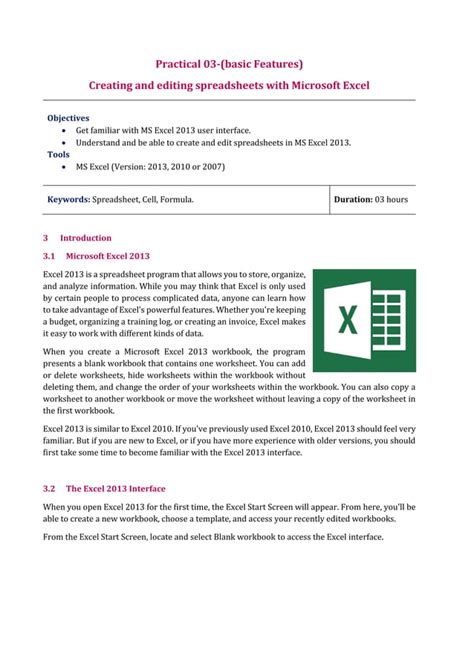 Practical 03-(basic Features)

Creating and editing spreadsheets with Microsoft Excel

Objectives

- Get familiar with MS Excel 2013 user interface.
- Understand and be able to create and edit spreadsheets in MS Excel 2013.

Tools

- MS Excel (Version: 2013, 2010 or 2007)

| Keywords: Spreadsheet, Cell, Formula. | Duration: 03 hours |
|---|---|

3 Introduction

3.1 Microsoft Excel 2013

Excel 2013 is a spreadsheet program that allows you to store, organize, and analyze information. While you may think that Excel is only used by certain people to process complicated data, anyone can learn how to take advantage of Excel's powerful features. Whether you're keeping a budget, organizing a training log, or creating an invoice, Excel makes it easy to work with different kinds of data.

X

When you create a Microsoft Excel 2013 workbook, the program presents a blank workbook that contains one worksheet. You can add or delete worksheets, hide worksheets within the workbook without deleting them, and change the order of your worksheets within the workbook. You can also copy a worksheet to another workbook or move the worksheet without leaving a copy of the worksheet in the first workbook.

Excel 2013 is similar to Excel 2010. If you've previously used Excel 2010, Excel 2013 should feel very familiar. But if you are new to Excel, or if you have more experience with older versions, you should first take some time to become familiar with the Excel 2013 interface.

3.2 The Excel 2013 Interface

When you open Excel 2013 for the first time, the Excel Start Screen will appear. From here, you'll be able to create a new workbook, choose a template, and access your recently edited workbooks.

From the Excel Start Screen, locate and select Blank workbook to access the Excel interface.